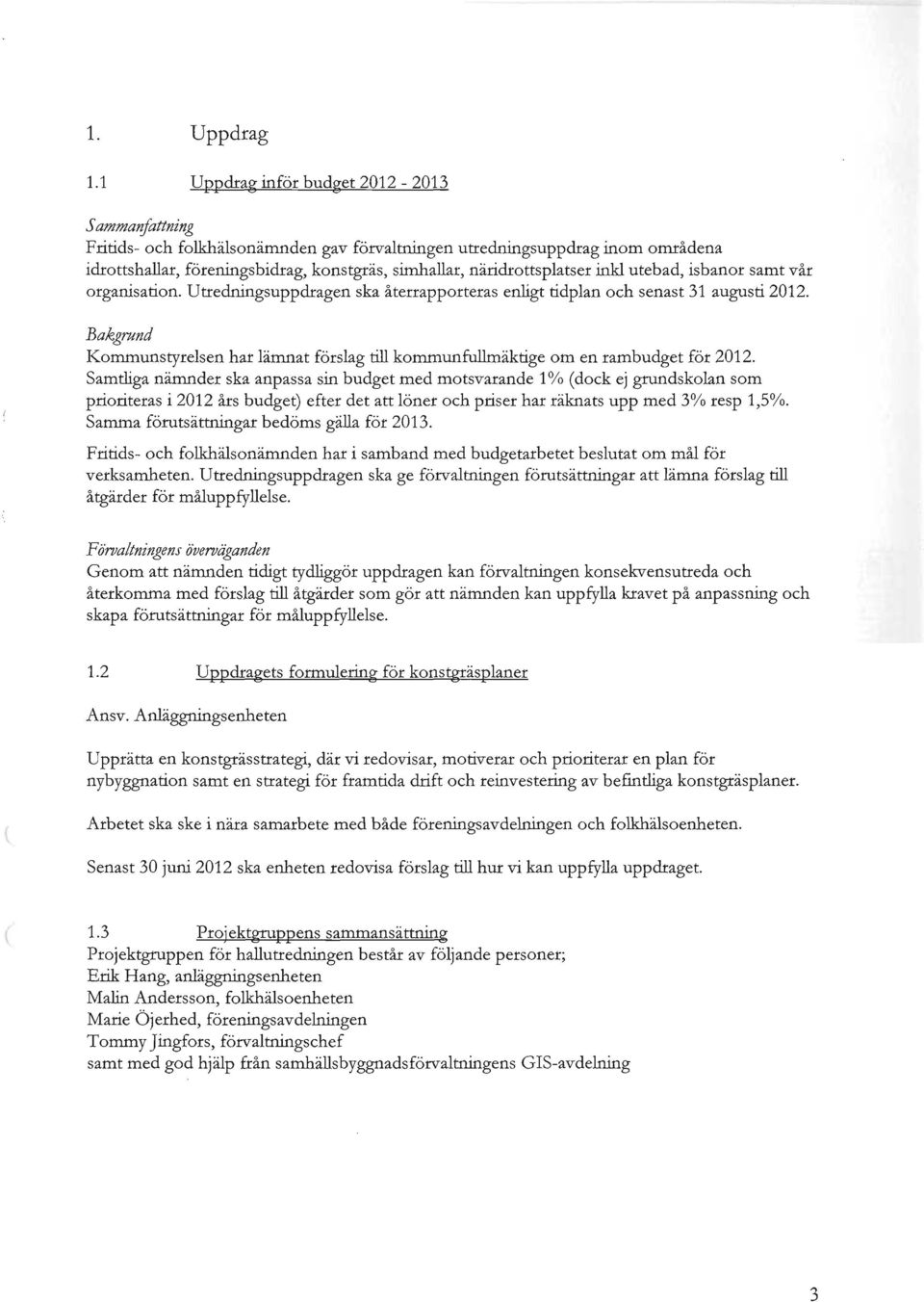 1. Uppdrag

1.1 Uppdrag inför budget 2012 - 2013

Sammanfattning
Fritids- och folkhälsonämnden gav förvaltningen utredningsuppdrag inom områdena idrottshallar, föreningsbidrag, konstgräs, simhallar, näridrottsplatser inkl utebad, isbanor samt vår organisation. Utredningsuppdragen ska återrapporteras enligt tidplan och senast 31 augusti 2012.

Bakgrund
Kommunstyrelsen har lämnat förslag till kommunfullmäktige om en rambudget för 2012. Samtliga nämnder ska anpassa sin budget med motsvarande 1% (dock ej grundskolan som prioriteras i 2012 års budget) efter det att löner och priser har räknats upp med 3% resp 1,5%. Samma förutsättningar bedöms gälla för 2013.

Fritids- och folkhälsonämnden har i samband med budgetarbetet beslutat om mål för verksamheten. Utredningsuppdragen ska ge förvaltningen förutsättningar att lämna förslag till åtgärder för måluppfyllelse.

Förvaltningens överväganden
Genom att nämnden tidigt tydliggör uppdragen kan förvaltningen konsekvensutreda och återkomma med förslag till åtgärder som gör att nämnden kan uppfylla kravet på anpassning och skapa förutsättningar för måluppfyllelse.

1.2 Uppdragets formulering för konstgräsplaner

Ansv. Anläggningsenheten

Upprätta en konstgrässtrategi, där vi redovisar, motiverar och prioriterar en plan för nybyggnation samt en strategi för framtida drift och reinvestering av befintliga konstgräsplaner.

Arbetet ska ske i nära samarbete med både föreningsavdelningen och folkhälsoenheten.

Senast 30 juni 2012 ska enheten redovisa förslag till hur vi kan uppfylla uppdraget.

1.3 Projektgruppens sammansättning
Projektgruppen för hallutredningen består av följande personer;
Erik Hang, anläggningsenheten
Malin Andersson, folkhälsoenheten
Marie Öjerhed, föreningsavdelningen
Tommy Jingfors, förvaltningschef
samt med god hjälp från samhällsbyggnadsförvaltningens GIS-avdelning

3